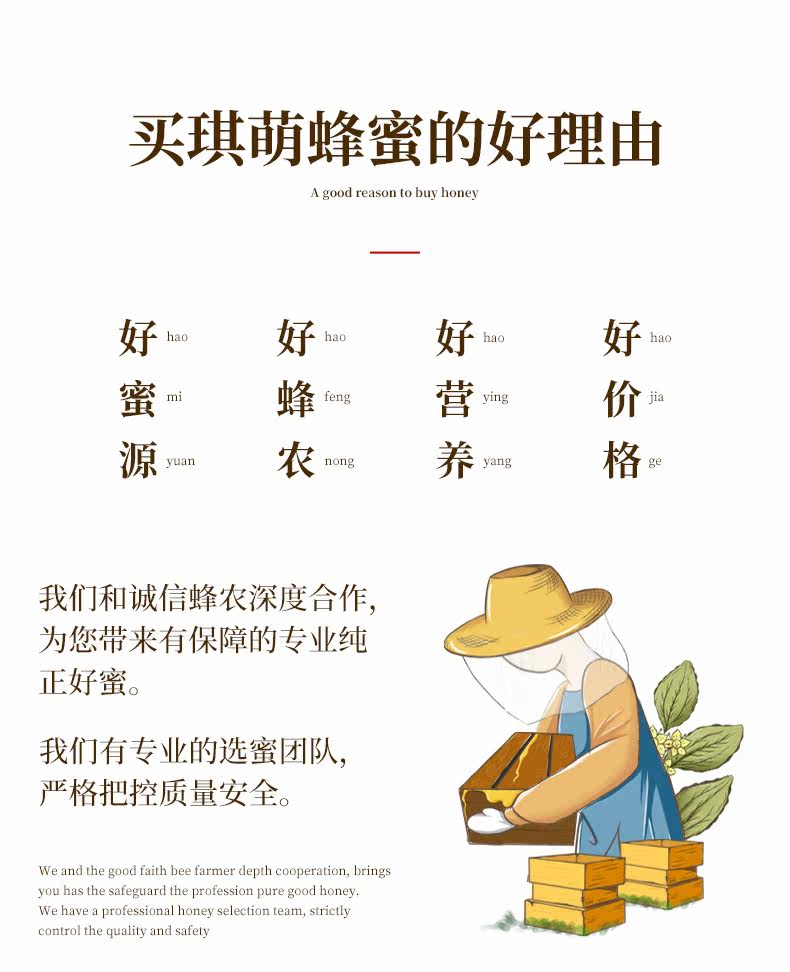 买琪萌蜂蜜的好理由

A good reason to buy honey

好 hao
蜜 mi
源 yuan

好 hao
蜂 feng
农 nong

好 hao
营 ying
养 yang

好 hao
价 jia
格 ge

我们和诚信蜂农深度合作，为您带来有保障的专业纯正好蜜。

我们有专业的选蜜团队，严格把控质量安全。

We and the good faith bee farmer depth cooperation, brings you has the safeguard the profession pure good honey.
We have a professional honey selection team, strictly control the quality and safety